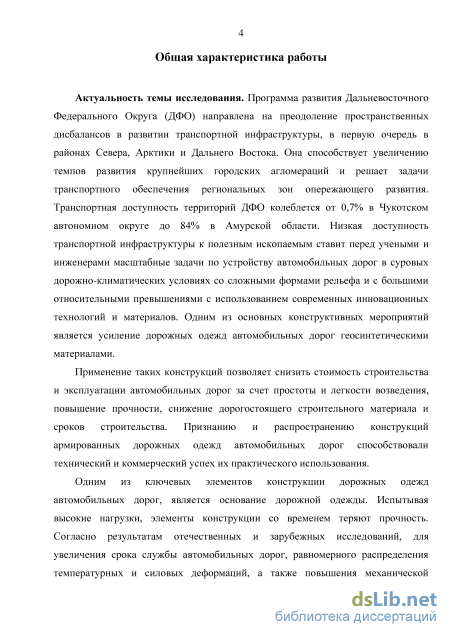 4

Общая характеристика работы

Актуальность темы исследования. Программа развития Дальневосточного Федерального Округа (ДФО) направлена на преодоление пространственных дисбалансов в развитии транспортной инфраструктуры, в первую очередь в районах Севера, Арктики и Дальнего Востока. Она способствует увеличению темпов развития крупнейших городских агломераций и решает задачи транспортного обеспечения региональных зон опережающего развития. Транспортная доступность территорий ДФО колеблется от 0,7% в Чукотском автономном округе до 84% в Амурской области. Низкая доступность транспортной инфраструктуры к полезным ископаемым ставит перед учеными и инженерами масштабные задачи по устройству автомобильных дорог в суровых дорожно-климатических условиях со сложными формами рельефа и с большими относительными превышениями с использованием современных инновационных технологий и материалов. Одним из основных конструктивных мероприятий является усиление дорожных одежд автомобильных дорог геосинтетическими материалами.

Применение таких конструкций позволяет снизить стоимость строительства и эксплуатации автомобильных дорог за счет простоты и легкости возведения, повышение прочности, снижение дорогостоящего строительного материала и сроков строительства. Признанию и распространению конструкций армированных дорожных одежд автомобильных дорог способствовали технический и коммерческий успех их практического использования.

Одним из ключевых элементов конструкции дорожных одежд автомобильных дорог, является основание дорожной одежды. Испытывая высокие нагрузки, элементы конструкции со временем теряют прочность. Согласно результатам отечественных и зарубежных исследований, для увеличения срока службы автомобильных дорог, равномерного распределения температурных и силовых деформаций, а также повышения механической

dsLib.net
библиотека диссертаций